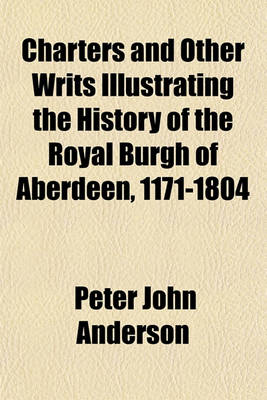 Charters and Other Writs Illustrating the History of the Royal Burgh of Aberdeen, 1171-1804

Peter John Anderson